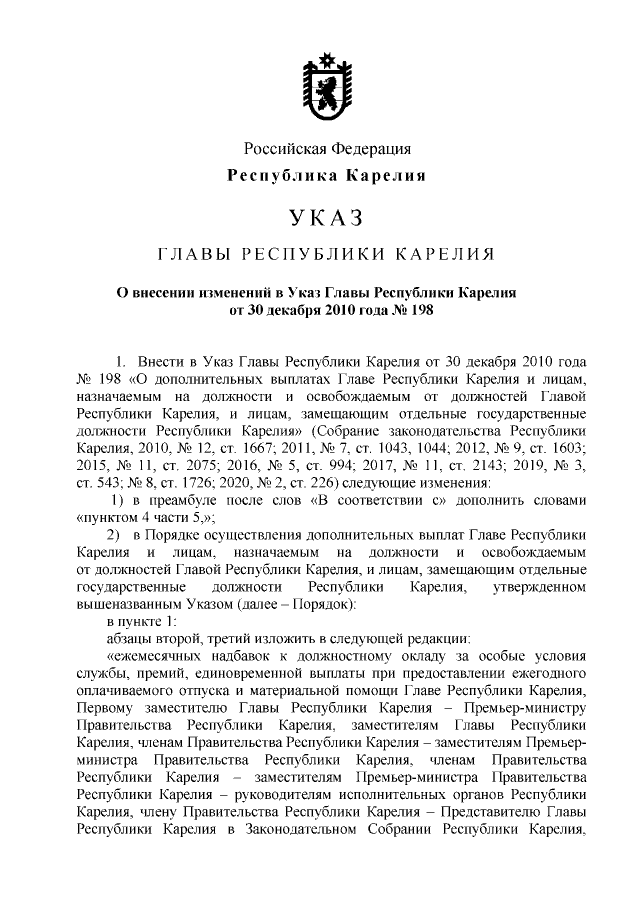 Российская Федерация
Республика Карелия

УКАЗ

ГЛАВЫ РЕСПУБЛИКИ КАРЕЛИЯ

О внесении изменений в Указ Главы Республики Карелия от 30 декабря 2010 года № 198

1. Внести в Указ Главы Республики Карелия от 30 декабря 2010 года № 198 «О дополнительных выплатах Главе Республики Карелия и лицам, назначаемым на должности и освобождаемым от должностей Главой Республики Карелия, и лицам, замещающим отдельные государственные должности Республики Карелия» (Собрание законодательства Республики Карелия, 2010, № 12, ст. 1667; 2011, № 7, ст. 1043, 1044; 2012, № 9, ст. 1603; 2015, № 11, ст. 2075; 2016, № 5, ст. 994; 2017, № 11, ст. 2143; 2019, № 3, ст. 543; № 8, ст. 1726; 2020, № 2, ст. 226) следующие изменения:

1) в преамбуле после слов «В соответствии с» дополнить словами «пунктом 4 части 5,»;

2) в Порядке осуществления дополнительных выплат Главе Республики Карелия и лицам, назначаемым на должности и освобождаемым от должностей Главой Республики Карелия, и лицам, замещающим отдельные государственные должности Республики Карелия, утвержденном вышеназванным Указом (далее – Порядок):

в пункте 1:

абзацы второй, третий изложить в следующей редакции:

«ежемесячных надбавок к должностному окладу за особые условия службы, премий, единовременной выплаты при предоставлении ежегодного оплачиваемого отпуска и материальной помощи Главе Республики Карелия, Первому заместителю Главы Республики Карелия – Премьер-министру Правительства Республики Карелия, заместителям Главы Республики Карелия, членам Правительства Республики Карелия – заместителям Премьер-министра Правительства Республики Карелия, членам Правительства Республики Карелия – заместителям Премьер-министра Правительства Республики Карелия – руководителям исполнительных органов Республики Карелия, члену Правительства Республики Карелия – Представителю Главы Республики Карелия в Законодательном Собрании Республики Карелия,